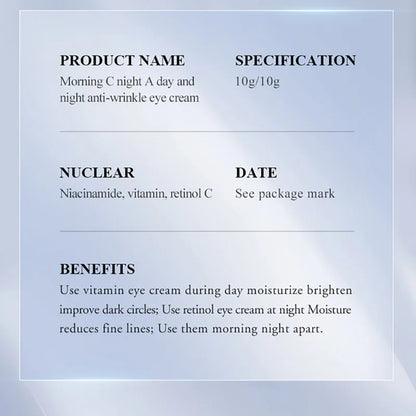 PRODUCT NAME
Morning C night A day and night anti-wrinkle eye cream

SPECIFICATION
10g/10g

NUCLEAR
Niacinamide, vitamin, retinol C

DATE
See package mark

BENEFITS
Use vitamin eye cream during day moisturize brighten improve dark circles; Use retinol eye cream at night Moisture reduces fine lines; Use them morning night apart.